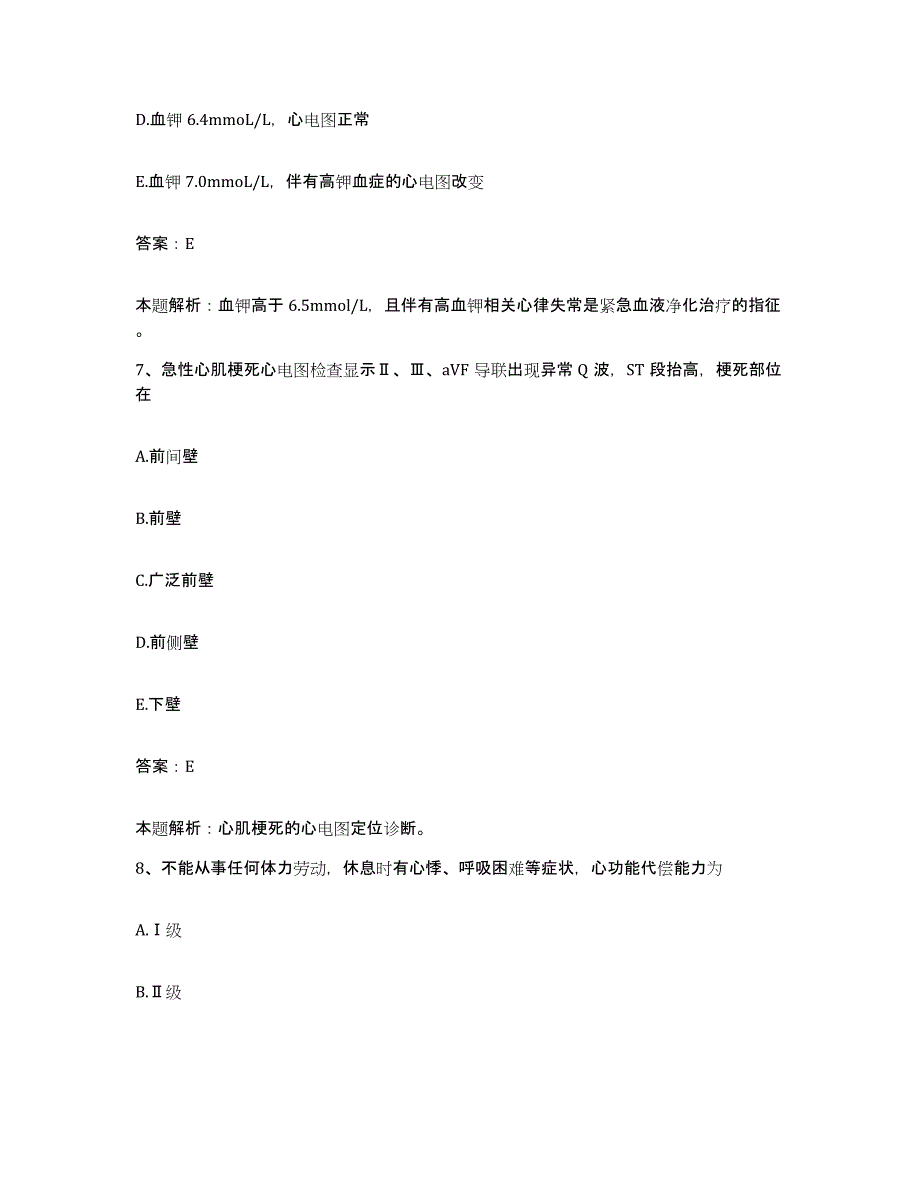 D.血钾 6.4mmoL/L，心电图正常

E.血钾 7.0mmoL/L，伴有高钾血症的心电图改变

答案：E

本题解析：血钾高于 6.5mmol/L，且伴有高血钾相关心律失常是紧急血液净化治疗的指征。

7、急性心肌梗死心电图检查显示Ⅱ、Ⅲ、aVF 导联出现异常 Q 波，ST 段抬高，梗死部位在

A.前间壁

B.前壁

C.广泛前壁

D.前侧壁

E.下壁

答案：E

本题解析：心肌梗死的心电图定位诊断。

8、不能从事任何体力劳动，休息时有心悸、呼吸困难等症状，心功能代偿能力为

A.Ⅰ级

B.Ⅱ级